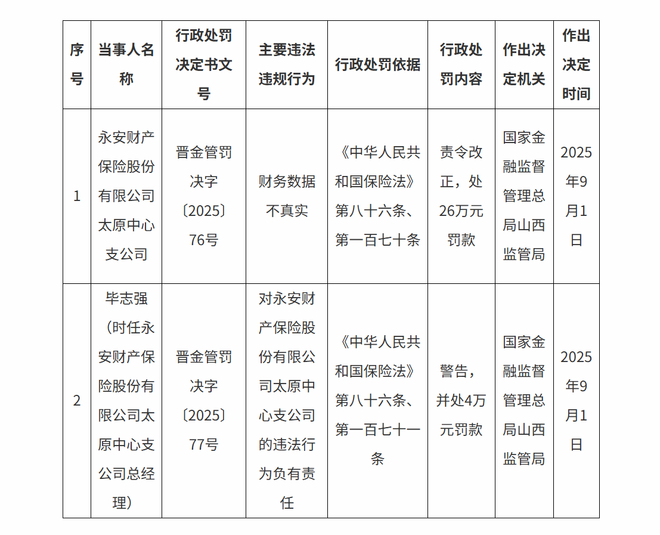 | 序号 | 当事人名称 | 行政处罚决定书文号 | 主要违法违规行为 | 行政处罚依据 | 行政处罚内容 | 作出决定机关 | 作出决定时间 |
|---|---|---|---|---|---|---|---|
| 1 | 永安财产保险股份有限公司太原中心支公司 | 晋金管罚决字〔2025〕76号 | 财务数据不真实 | 《中华人民共和国保险法》第八十六条、第一百七十条 | 责令改正，处26万元罚款 | 国家金融监督管理总局山西监管局 | 2025年9月1日 |
| 2 | 毕志强（时任永安财产保险股份有限公司太原中心支公司总经理） | 晋金管罚决字〔2025〕77号 | 对永安财产保险股份有限公司太原中心支公司的违法行为负有责任 | 《中华人民共和国保险法》第八十六条、第一百七十一条 | 警告，并处4万元罚款 | 国家金融监督管理总局山西监管局 | 2025年9月1日 |